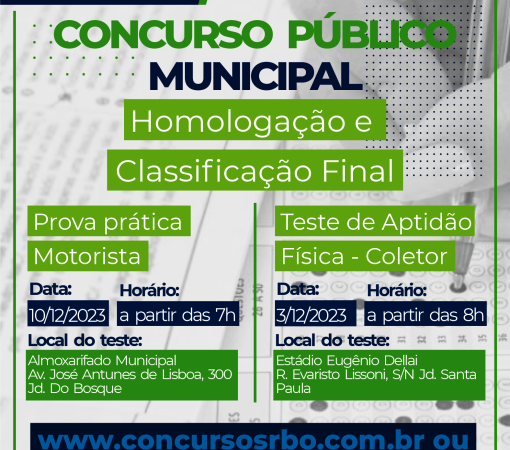 CONCURSO PÚBLICO MUNICIPAL

Homologação e Classificação Final

Prova prática Motorista

Data: 10/12/2023

Horário: a partir das 7h

Local do teste:
Almoxarifado Municipal
Av. José Antunes de Lisboa, 300
Jd. Do Bosque

Teste de Aptidão Física - Coletor

Data: 3/12/2023

Horário: a partir das 8h

Local do teste:
Estádio Eugênio Dellai
R. Evaristo Lissoni, S/N Jd. Santa Paula

www.concursosrbo.com.br ou